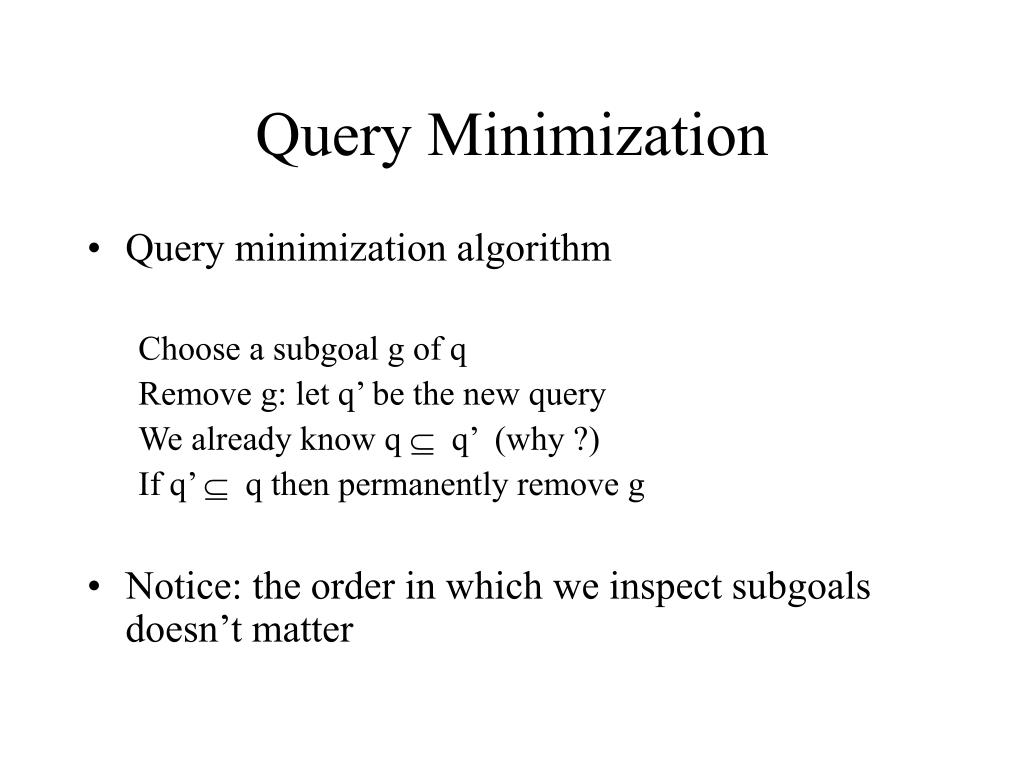 Query Minimization

• Query minimization algorithm

Choose a subgoal g of q
Remove g: let q’ be the new query
We already know q $\subseteq$ q’ (why ?)
If q’ $\subseteq$ q then permanently remove g

• Notice: the order in which we inspect subgoals doesn’t matter